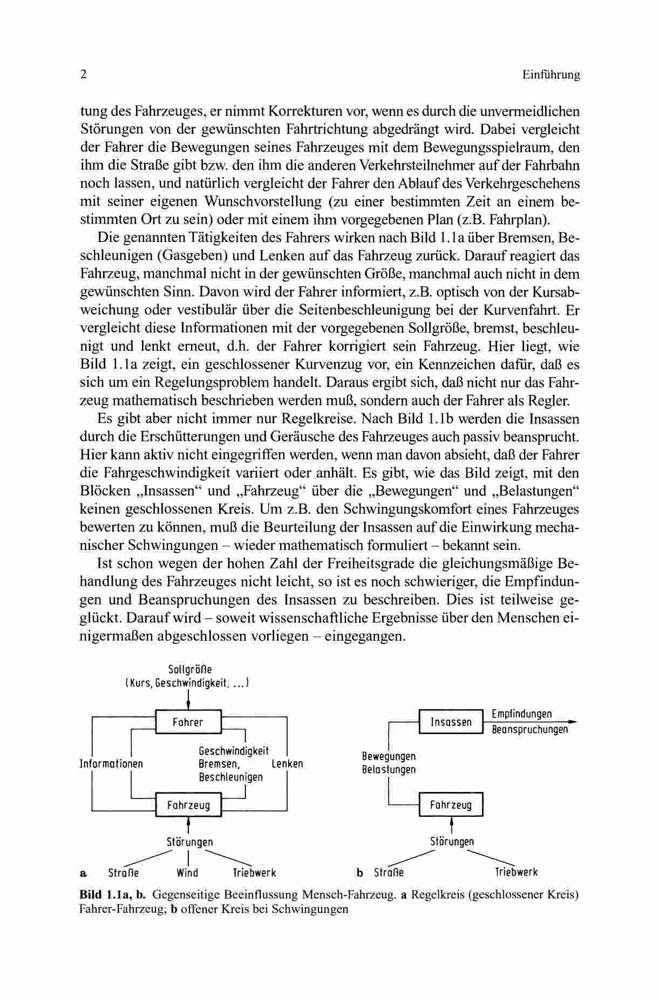 2 Einführung

tung des Fahrzeuges, er nimmt Korrekturen vor, wenn es durch die unvermeidlichen Störungen von der gewünschten Fahrtrichtung abgedrängt wird. Dabei vergleicht der Fahrer die Bewegungen seines Fahrzeuges mit dem Bewegungsspielraum, den ihm die Straße gibt bzw. den ihm die anderen Verkehrsteilnehmer auf der Fahrbahn noch lassen, und natürlich vergleicht der Fahrer den Ablauf des Verkehrgeschehens mit seiner eigenen Wunschvorstellung (zu einer bestimmten Zeit an einem bestimmten Ort zu sein) oder mit einem ihm vorgegebenen Plan (z.B. Fahrplan).

Die genannten Tätigkeiten des Fahrers wirken nach Bild 1.1a über Bremsen, Beschleunigen (Gasgeben) und Lenken auf das Fahrzeug zurück. Darauf reagiert das Fahrzeug, manchmal nicht in der gewünschten Größe, manchmal auch nicht in dem gewünschten Sinn. Davon wird der Fahrer informiert, z.B. optisch von der Kursabweichung oder vestibulär über die Seitenbeschleunigung bei der Kurvenfahrt. Er vergleicht diese Informationen mit der vorgegebenen Sollgröße, bremst, beschleunigt und lenkt erneut, d.h. der Fahrer korrigiert sein Fahrzeug. Hier liegt, wie Bild 1.1a zeigt, ein geschlossener Kurvenzug vor, ein Kennzeichen dafür, daß es sich um ein Regelungsproblem handelt. Daraus ergibt sich, daß nicht nur das Fahrzeug mathematisch beschrieben werden muß, sondern auch der Fahrer als Regler.

Es gibt aber nicht immer nur Regelkreise. Nach Bild 1.1b werden die Insassen durch die Erschütterungen und Geräusche des Fahrzeuges auch passiv beansprucht. Hier kann aktiv nicht eingegriffen werden, wenn man davon absieht, daß der Fahrer die Fahrgeschwindigkeit variiert oder anhält. Es gibt, wie das Bild zeigt, mit den Blöcken „Insassen“ und „Fahrzeug“ über die „Bewegungen“ und „Belastungen“ keinen geschlossenen Kreis. Um z.B. den Schwingungskomfort eines Fahrzeuges bewerten zu können, muß die Beurteilung der Insassen auf die Einwirkung mechanischer Schwingungen – wieder mathematisch formuliert – bekannt sein.

Ist schon wegen der hohen Zahl der Freiheitsgrade die gleichungsmäßige Behandlung des Fahrzeuges nicht leicht, so ist es noch schwieriger, die Empfindungen und Beanspruchungen des Insassen zu beschreiben. Dies ist teilweise geglückt. Darauf wird – soweit wissenschaftliche Ergebnisse über den Menschen einigermaßen abgeschlossen vorliegen – eingegangen.

Sollgröße (Kurs, Geschwindigkeit, ...)
Fahrer
Informationen
Geschwindigkeit Bremsen, Beschleunigen
Lenken
Fahrzeug
Störungen
a Straße Wind Triebwerk

Insassen
Empfindungen
Beanspruchungen
Bewegungen Belastungen
Fahrzeug
Störungen
b Straße Triebwerk

Bild 1.1a, b. Gegenseitige Beeinflussung Mensch-Fahrzeug. a Regelkreis (geschlossener Kreis) Fahrer-Fahrzeug; b offener Kreis bei Schwingungen